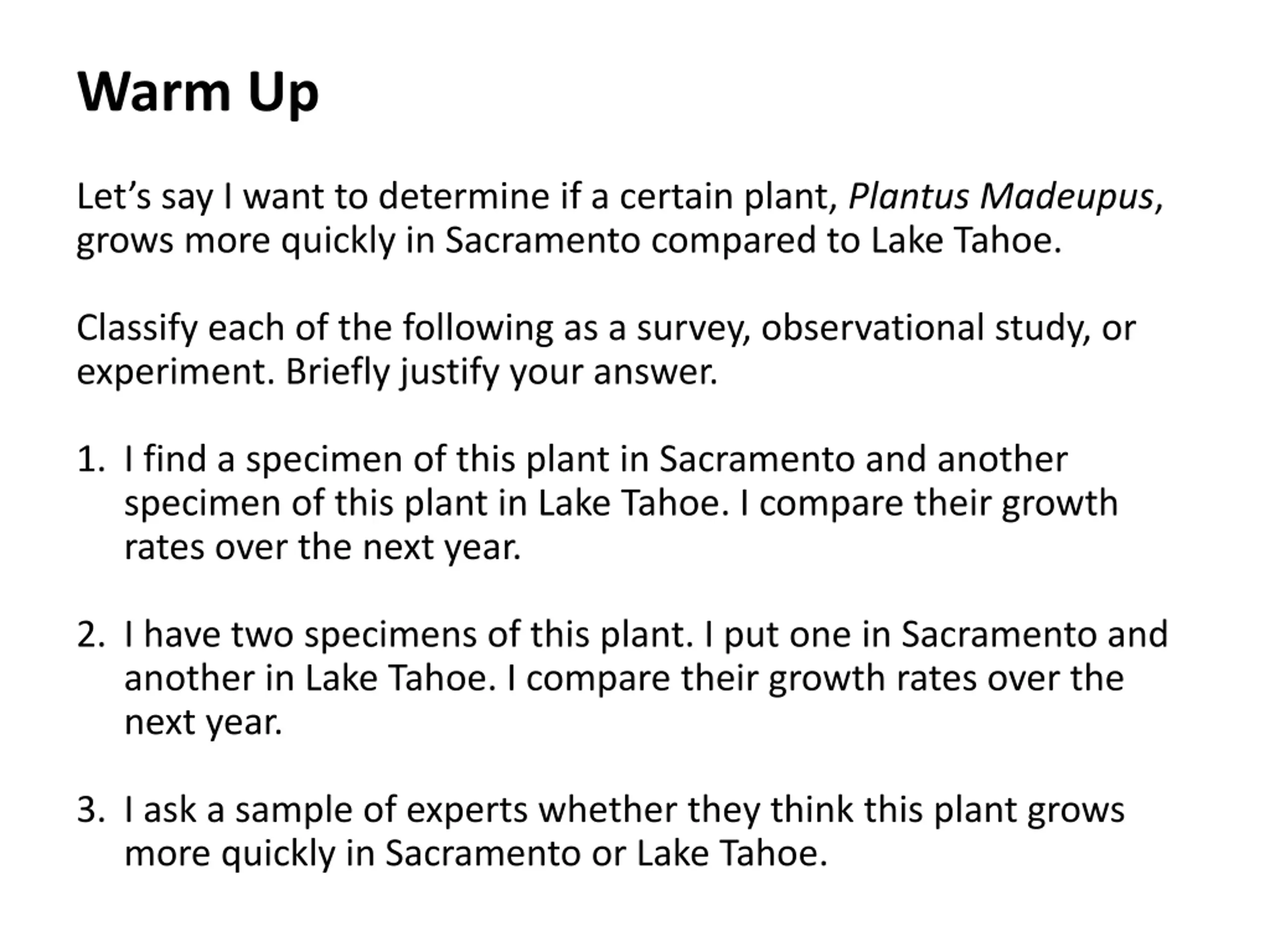 Warm Up

Let’s say I want to determine if a certain plant, Plantus Madeupus, grows more quickly in Sacramento compared to Lake Tahoe.

Classify each of the following as a survey, observational study, or experiment. Briefly justify your answer.

1. I find a specimen of this plant in Sacramento and another specimen of this plant in Lake Tahoe. I compare their growth rates over the next year.

2. I have two specimens of this plant. I put one in Sacramento and another in Lake Tahoe. I compare their growth rates over the next year.

3. I ask a sample of experts whether they think this plant grows more quickly in Sacramento or Lake Tahoe.